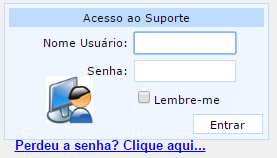 Acesso ao Suporte

Nome Usuário:

Senha:

Lembre-me

Entrar

Perdeu a senha? Clique aqui...